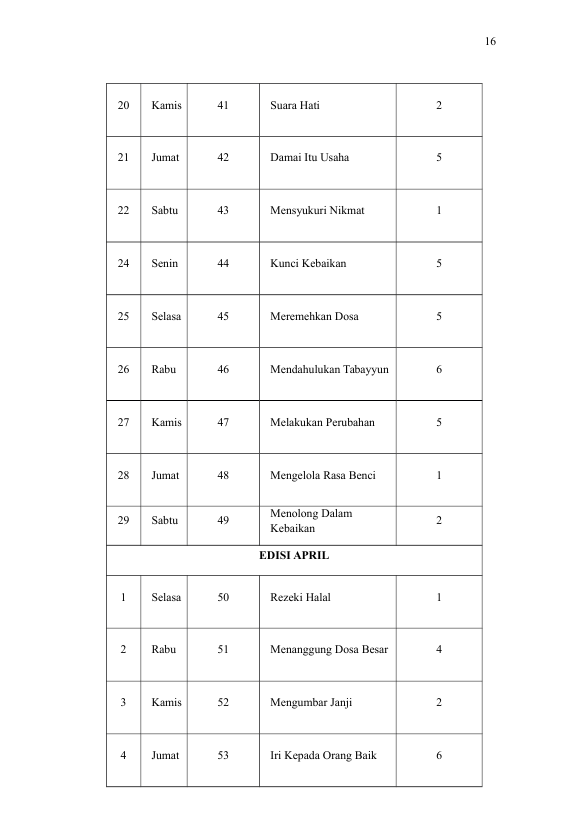 16

| 20 | Kamis | 41 | Suara Hati | 2 |
|---|---|---|---|---|
| 21 | Jumat | 42 | Damai Itu Usaha | 5 |
| 22 | Sabtu | 43 | Mensyukuri Nikmat | 1 |
| 24 | Senin | 44 | Kunci Kebaikan | 5 |
| 25 | Selasa | 45 | Meremehkan Dosa | 5 |
| 26 | Rabu | 46 | Mendahulukan Tabayyun | 6 |
| 27 | Kamis | 47 | Melakukan Perubahan | 5 |
| 28 | Jumat | 48 | Mengelola Rasa Benci | 1 |
| 29 | Sabtu | 49 | Menolong Dalam Kebaikan | 2 |
| EDISI APRIL | | | | |
| 1 | Selasa | 50 | Rezeki Halal | 1 |
| 2 | Rabu | 51 | Menanggung Dosa Besar | 4 |
| 3 | Kamis | 52 | Mengumbar Janji | 2 |
| 4 | Jumat | 53 | Iri Kepada Orang Baik | 6 |